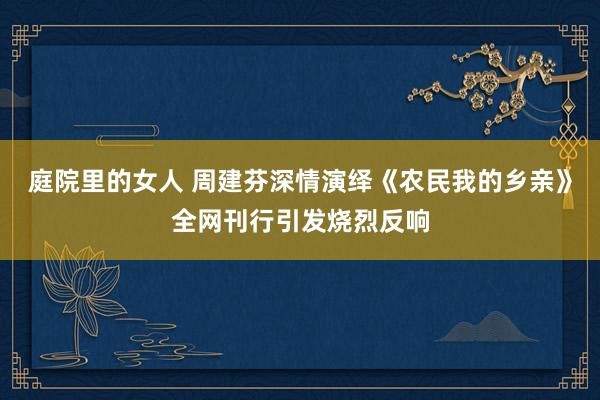 庭院里的女人 周建芬深情演绎《农民我的乡亲》全网刊行引发烧烈反响